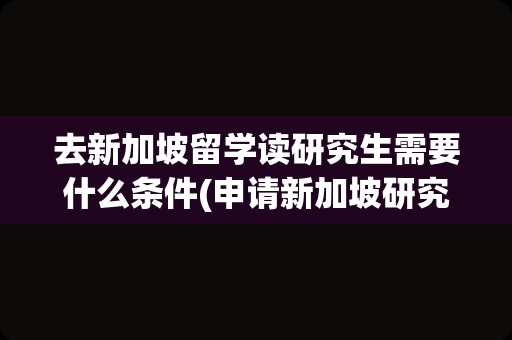 去新加坡留学读研究生需要什么条件(申请新加坡研究